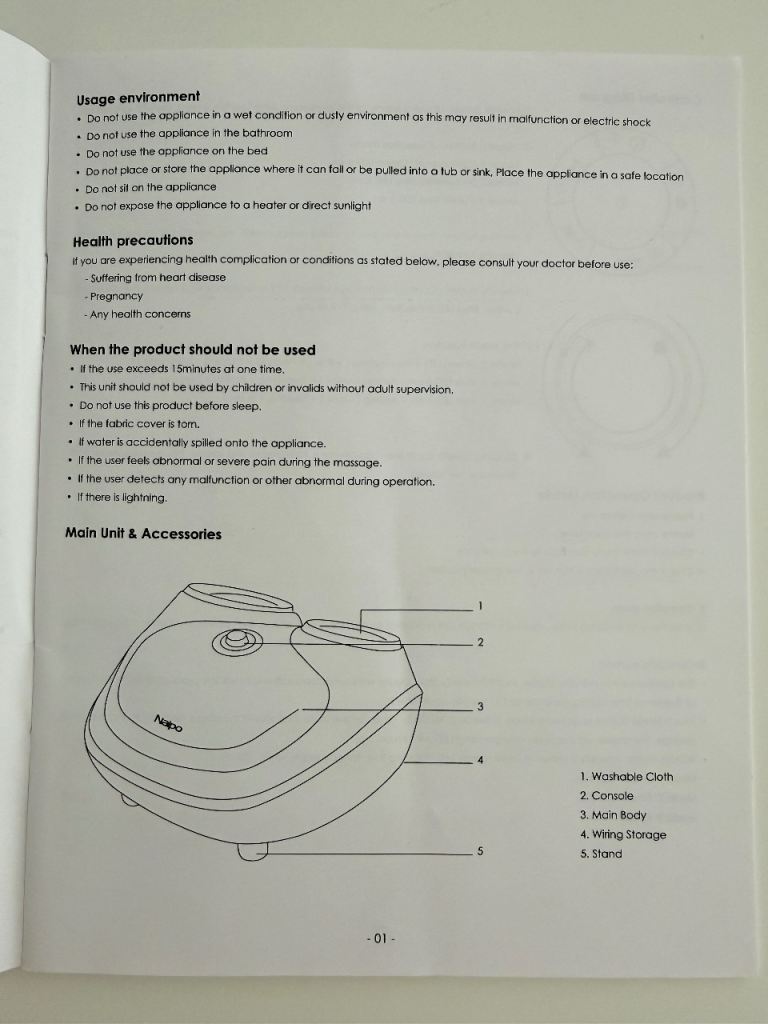 Usage environment
• Do not use the appliance in a wet condition or dusty environment as this may result in malfunction or electric shock
• Do not use the appliance in the bathroom
• Do not use the appliance on the bed
• Do not place or store the appliance where it can fall or be pulled into a tub or sink, Place the appliance in a safe location
• Do not sit on the appliance
• Do not expose the appliance to a heater or direct sunlight

Health precautions
If you are experiencing health complication or conditions as stated below, please consult your doctor before use:
- Suffering from heart disease
- Pregnancy
- Any health concerns

When the product should not be used
• If the use exceeds 15minutes at one time.
• This unit should not be used by children or invalids without adult supervision.
• Do not use this product before sleep.
• If the fabric cover is torn.
• If water is accidentally spilled onto the appliance.
• If the user feels abnormal or severe pain during the massage.
• If the user detects any malfunction or other abnormal during operation.
• If there is lightning.

Main Unit & Accessories

Naipo

1
2
3
4
5

1. Washable Cloth
2. Console
3. Main Body
4. Wiring Storage
5. Stand

- 01 -